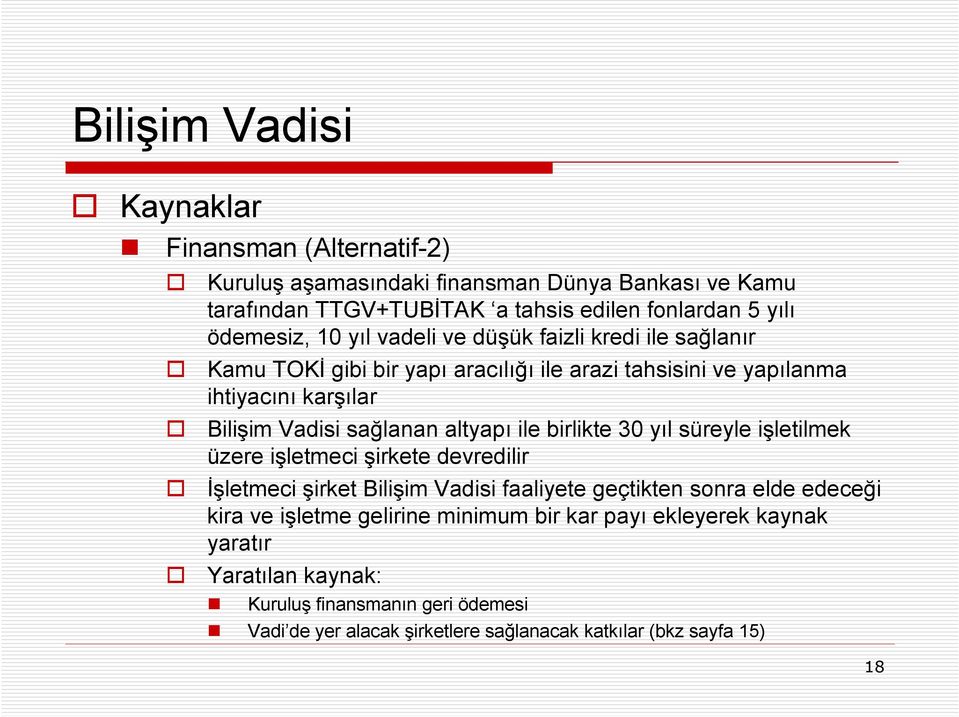 Bilişim Vadisi

Kaynaklar

Finansman (Alternatif-2)

Kuruluş aşamasındaki finansman Dünya Bankası ve Kamu tarafından TTGV+TUBİTAK ‘a tahsis edilen fonlardan 5 yılı ödemesiz, 10 yıl vadeli ve düşük faizli kredi ile sağlanır

Kamu TOKİ gibi bir yapı aracılığı ile arazi tahsisini ve yapılanma ihtiyacını karşılar

Bilişim Vadisi sağlanan altyapı ile birlikte 30 yıl süreyle işletilmek üzere işletmeci şirkete devredilir

İşletmeci şirket Bilişim Vadisi faaliyete geçtikten sonra elde edeceği kira ve işletme gelirine minimum bir kar payı ekleyerek kaynak yaratır

Yaratılan kaynak:

Kuruluş finansmanın geri ödemesi

Vadi’de yer alacak şirketlere sağlanacak katkılar (bkz sayfa 15)

18